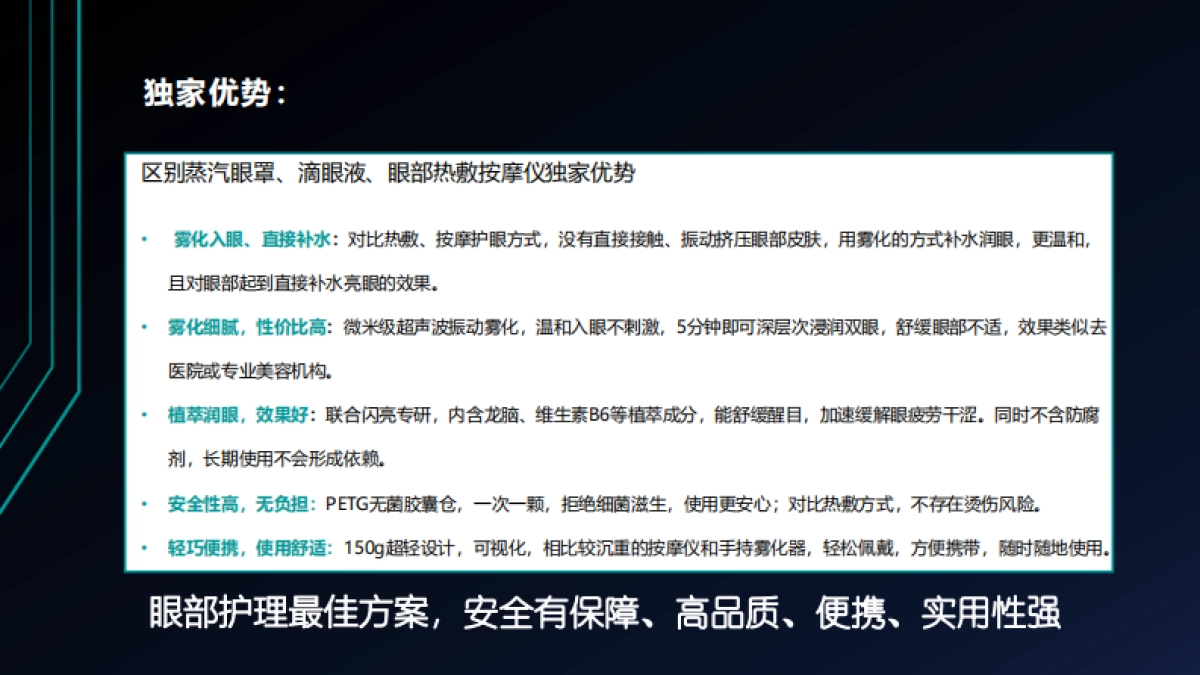 独家优势：

区别蒸汽眼罩、滴眼液、眼部热敷按摩仪独家优势

• 雾化入眼、直接补水：对比热敷、按摩护眼方式，没有直接接触、振动挤压眼部皮肤，用雾化的方式补水润眼，更温和，且对眼部起到直接补水亮眼的效果。

• 雾化细腻，性价比高：微米级超声波振动雾化，温和入眼不刺激，5分钟即可深层次浸润双眼，舒缓眼部不适，效果类似去医院或专业美容机构。

• 植萃润眼，效果好：联合闪亮专研，内含龙脑、维生素B6等植萃成分，能舒缓醒目，加速缓解眼疲劳干涩。同时不含防腐剂，长期使用不会形成依赖。

• 安全性高，无负担：PETG无菌胶囊仓，一次一颗，拒绝细菌滋生，使用更安心；对比热敷方式，不存在烫伤风险。

• 轻巧便携，使用舒适：150g超轻设计，可视化，相比较沉重的按摩仪和手持雾化器，轻松佩戴，方便携带，随时随地使用。

眼部护理最佳方案，安全有保障、高品质、便携、实用性强